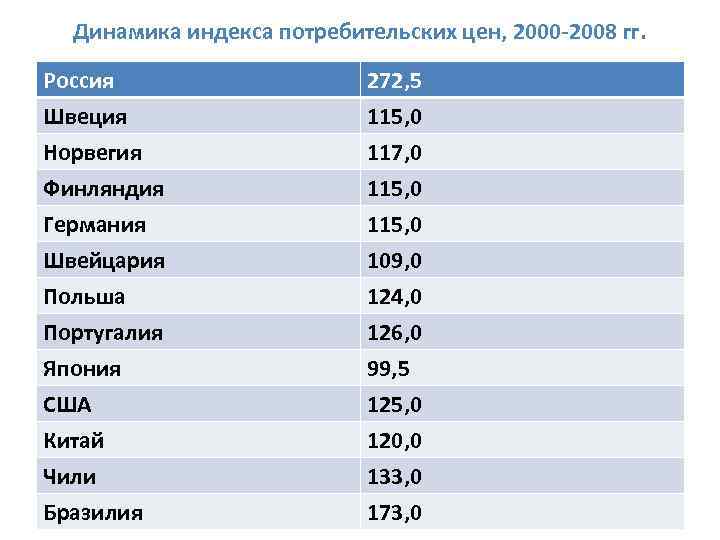 Динамика индекса потребительских цен, 2000-2008 гг.

| Россия | 272,5 |
|---|---|
| Швеция | 115,0 |
| Норвегия | 117,0 |
| Финляндия | 115,0 |
| Германия | 115,0 |
| Швейцария | 109,0 |
| Польша | 124,0 |
| Португалия | 126,0 |
| Япония | 99,5 |
| США | 125,0 |
| Китай | 120,0 |
| Чили | 133,0 |
| Бразилия | 173,0 |